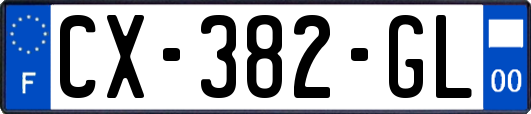 F
CX-382-GL
00